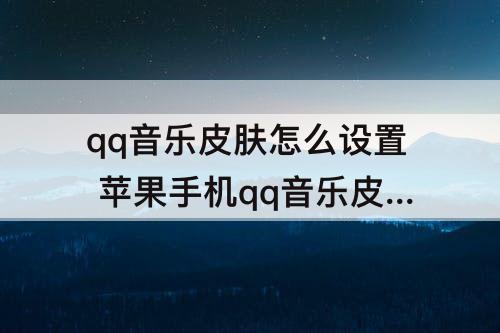 qq音乐皮肤怎么设置
苹果手机qq音乐皮...